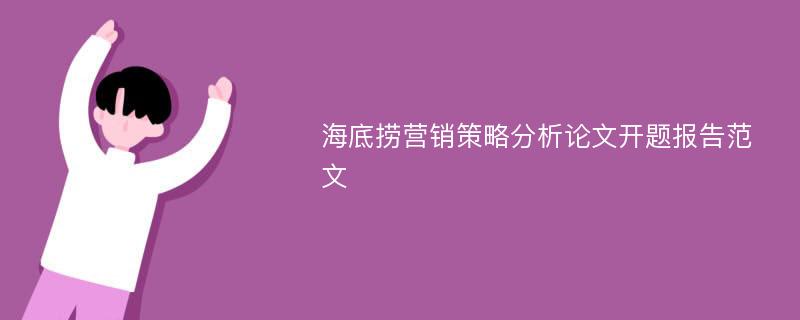 海底捞营销策略分析论文开题报告范文